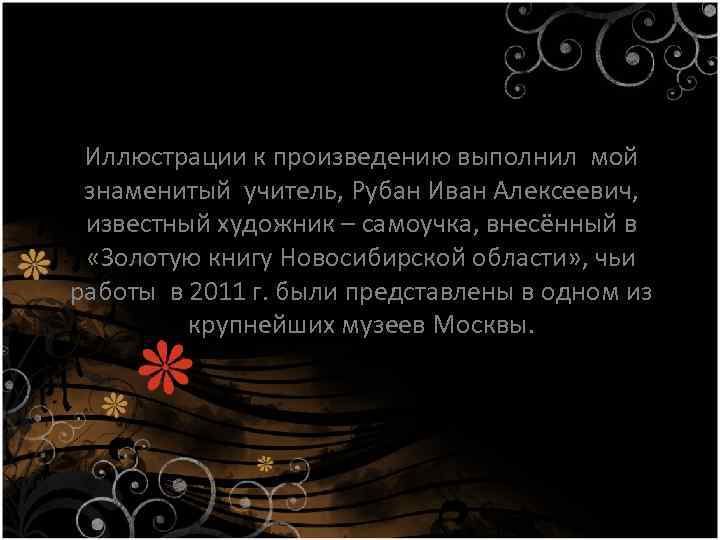 Иллюстрации к произведению выполнил мой знаменитый учитель, Рубан Иван Алексеевич, известный художник – самоучка, внесённый в «Золотую книгу Новосибирской области», чьи работы в 2011 г. были представлены в одном из крупнейших музеев Москвы.